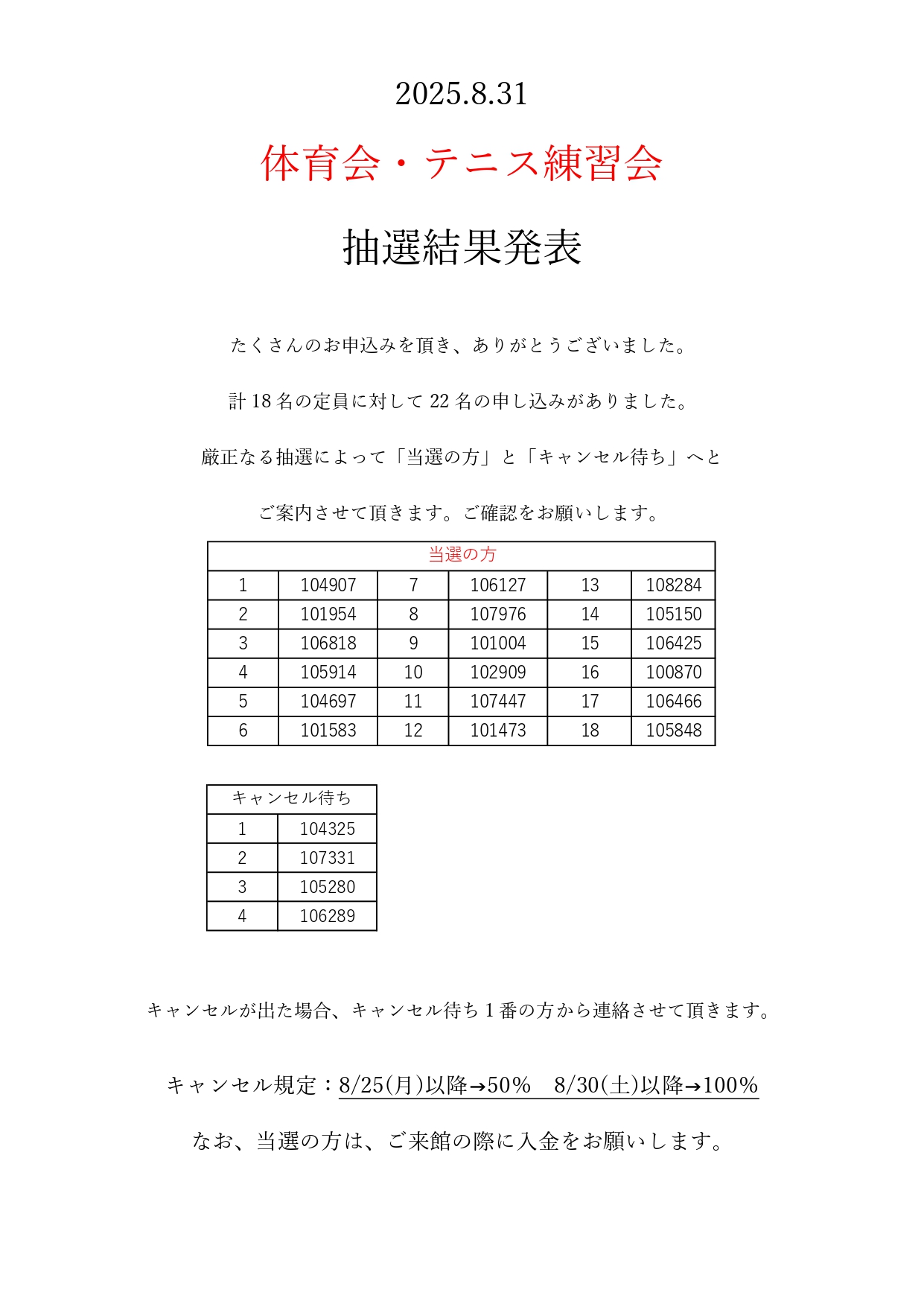 2025.8.31

体育会・テニス練習会

抽選結果発表

たくさんのお申込みを頂き、ありがとうございました。

計 18 名の定員に対して 22 名の申し込みがありました。

厳正なる抽選によって「当選の方」と「キャンセル待ち」へと

ご案内させて頂きます。ご確認をお願いします。

| 当選の方 | | | | | |
|---|---|---|---|---|---|
| 1 | 104907 | 7 | 106127 | 13 | 108284 |
| 2 | 101954 | 8 | 107976 | 14 | 105150 |
| 3 | 106818 | 9 | 101004 | 15 | 106425 |
| 4 | 105914 | 10 | 102909 | 16 | 100870 |
| 5 | 104697 | 11 | 107447 | 17 | 106466 |
| 6 | 101583 | 12 | 101473 | 18 | 105848 |

| キャンセル待ち | |
|---|---|
| 1 | 104325 |
| 2 | 107331 |
| 3 | 105280 |
| 4 | 106289 |

キャンセルが出た場合、キャンセル待ち 1 番の方から連絡させて頂きます。

キャンセル規定：8/25(月)以降→50%　8/30(土)以降→100%

なお、当選の方は、ご来館の際に入金をお願いします。